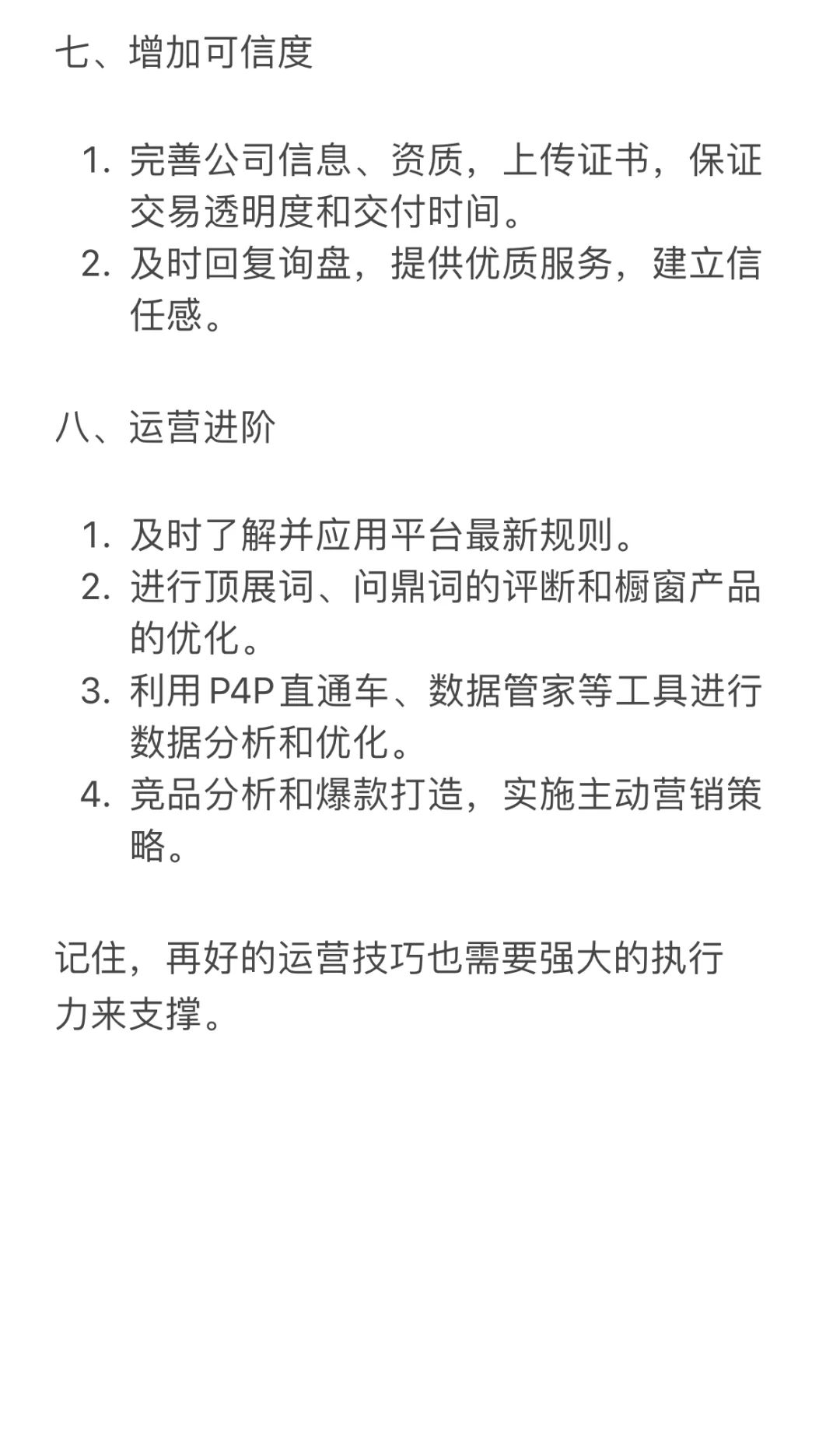 七、增加可信度

1. 完善公司信息、资质，上传证书，保证交易透明度和交付时间。
2. 及时回复询盘，提供优质服务，建立信任感。

八、运营进阶

1. 及时了解并应用平台最新规则。
2. 进行顶展词、问鼎词的评断和橱窗产品的优化。
3. 利用P4P直通车、数据管家等工具进行数据分析和优化。
4. 竞品分析和爆款打造，实施主动营销策略。

记住，再好的运营技巧也需要强大的执行力来支撑。